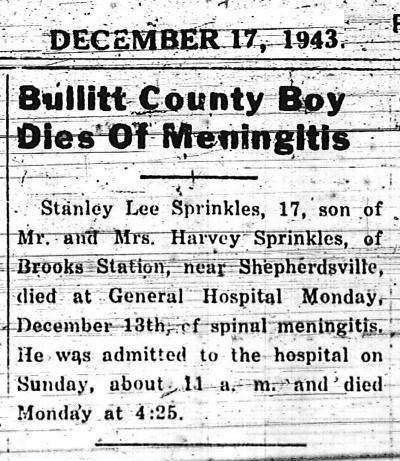 DECEMBER 17, 1943.

Bullitt County Boy Dies Of Meningitis

Stanley Lee Sprinkles, 17, son of Mr. and Mrs. Harvey Sprinkles, of Brooks Station, near Shepherdsville, died at General Hospital Monday, December 13th, of spinal meningitis. He was admitted to the hospital on Sunday, about 11 a. m. and died Monday at 4:25.